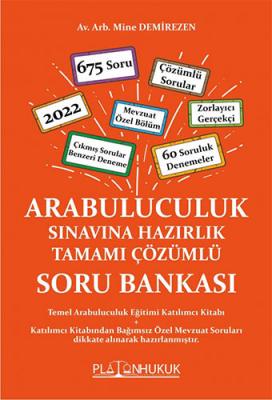 Av. Arb. Mine DEMİREZEN

675 Soru

Çözümlü Sorular

2022

Mevzuat Özel Bölüm

Zorlayıcı Gerçekçi

Çıkmış Sorular Benzeri Deneme

60 Soruluk Denemeler

ARABULUCULUK
SINAVINA HAZIRLIK
TAMAMI ÇÖZÜMLÜ
SORU BANKASI

Temel Arabuluculuk Eğitimi Katılımcı Kitabı
+
Katılımcı Kitabından Bağımsız Özel Mevzuat Soruları dikkate alınarak hazırlanmıştır.

PLATONHUKUK